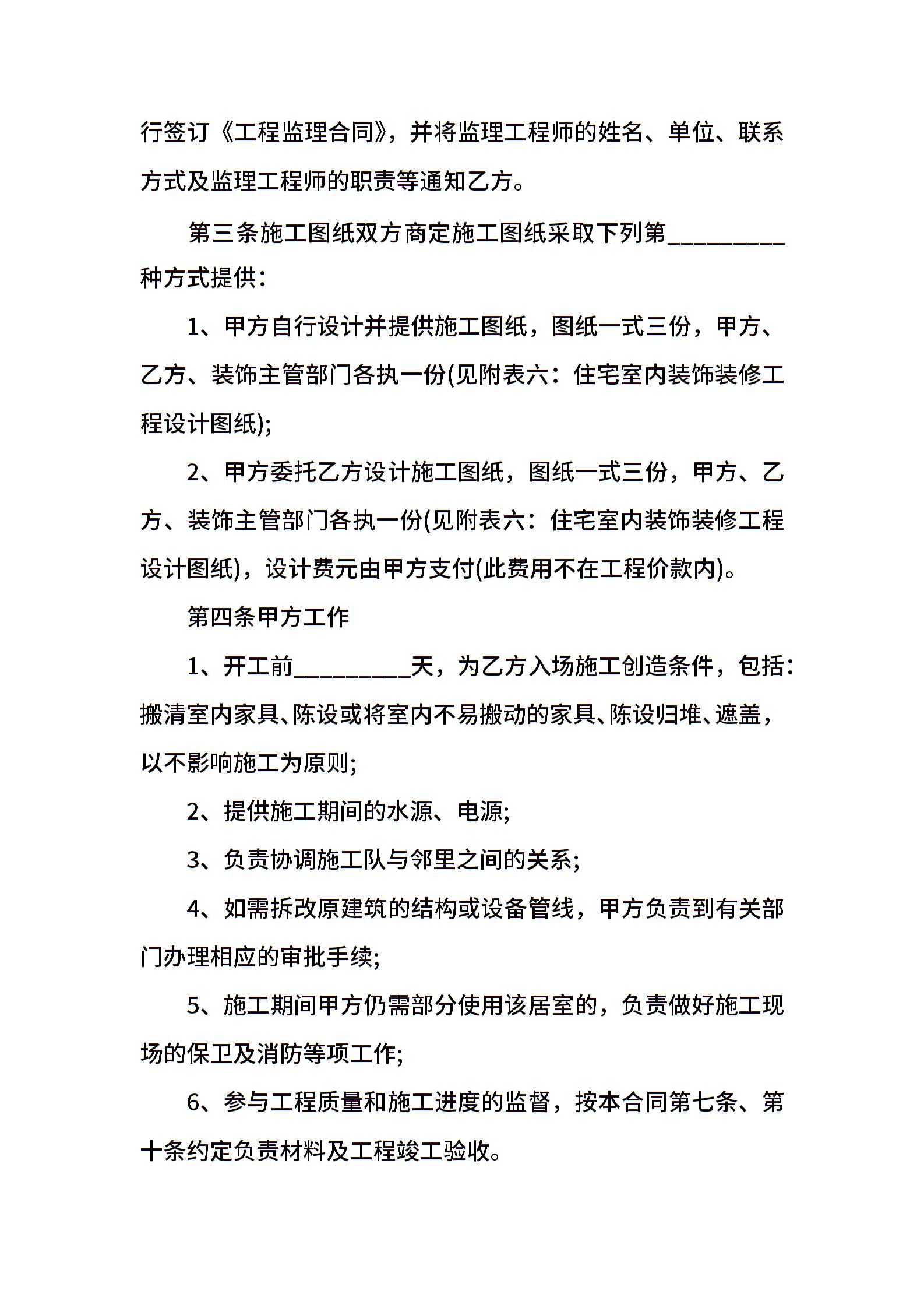 行签订《工程监理合同》，并将监理工程师的姓名、单位、联系方式及监理工程师的职责等通知乙方。

第三条施工图纸双方商定施工图纸采取下列第_________种方式提供：

1、甲方自行设计并提供施工图纸，图纸一式三份，甲方、乙方、装饰主管部门各执一份(见附表六：住宅室内装饰装修工程设计图纸);

2、甲方委托乙方设计施工图纸，图纸一式三份，甲方、乙方、装饰主管部门各执一份(见附表六：住宅室内装饰装修工程设计图纸)，设计费元由甲方支付(此费用不在工程价款内)。

第四条甲方工作

1、开工前_________天，为乙方入场施工创造条件，包括：搬清室内家具、陈设或将室内不易搬动的家具、陈设归堆、遮盖，以不影响施工为原则;

2、提供施工期间的水源、电源;

3、负责协调施工队与邻里之间的关系;

4、如需拆改原建筑的结构或设备管线，甲方负责到有关部门办理相应的审批手续;

5、施工期间甲方仍需部分使用该居室的，负责做好施工现场的保卫及消防等项工作;

6、参与工程质量和施工进度的监督，按本合同第七条、第十条约定负责材料及工程竣工验收。